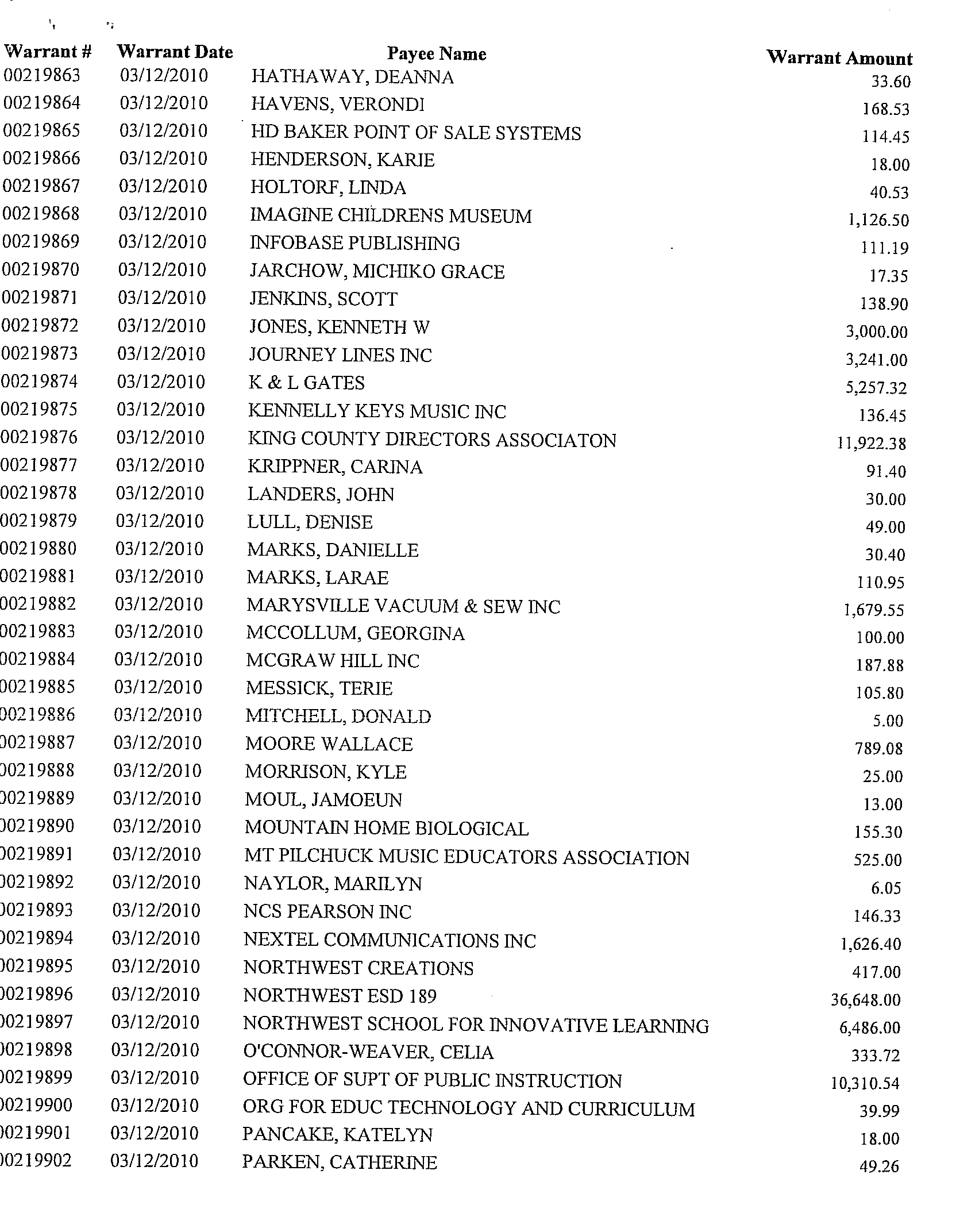 | Warrant # | Warrant Date | Payee Name | Warrant Amount |
|---|---|---|---|
| 00219863 | 03/12/2010 | HATHAWAY, DEANNA | 33.60 |
| 00219864 | 03/12/2010 | HAVENS, VERONDI | 168.53 |
| 00219865 | 03/12/2010 | HD BAKER POINT OF SALE SYSTEMS | 114.45 |
| 00219866 | 03/12/2010 | HENDERSON, KARIE | 18.00 |
| 00219867 | 03/12/2010 | HOLTORF, LINDA | 40.53 |
| 00219868 | 03/12/2010 | IMAGINE CHILDRENS MUSEUM | 1,126.50 |
| 00219869 | 03/12/2010 | INFOBASE PUBLISHING | 111.19 |
| 00219870 | 03/12/2010 | JARCHOW, MICHIKO GRACE | 17.35 |
| 00219871 | 03/12/2010 | JENKINS, SCOTT | 138.90 |
| 00219872 | 03/12/2010 | JONES, KENNETH W | 3,000.00 |
| 00219873 | 03/12/2010 | JOURNEY LINES INC | 3,241.00 |
| 00219874 | 03/12/2010 | K & L GATES | 5,257.32 |
| 00219875 | 03/12/2010 | KENNELLY KEYS MUSIC INC | 136.45 |
| 00219876 | 03/12/2010 | KING COUNTY DIRECTORS ASSOCIATON | 11,922.38 |
| 00219877 | 03/12/2010 | KRIPPNER, CARINA | 91.40 |
| 00219878 | 03/12/2010 | LANDERS, JOHN | 30.00 |
| 00219879 | 03/12/2010 | LULL, DENISE | 49.00 |
| 00219880 | 03/12/2010 | MARKS, DANIELLE | 30.40 |
| 00219881 | 03/12/2010 | MARKS, LARAE | 110.95 |
| 00219882 | 03/12/2010 | MARYSVILLE VACUUM & SEW INC | 1,679.55 |
| 00219883 | 03/12/2010 | MCCOLLUM, GEORGINA | 100.00 |
| 00219884 | 03/12/2010 | MCGRAW HILL INC | 187.88 |
| 00219885 | 03/12/2010 | MESSICK, TERIE | 105.80 |
| 00219886 | 03/12/2010 | MITCHELL, DONALD | 5.00 |
| 00219887 | 03/12/2010 | MOORE WALLACE | 789.08 |
| 00219888 | 03/12/2010 | MORRISON, KYLE | 25.00 |
| 00219889 | 03/12/2010 | MOUL, JAMOEUN | 13.00 |
| 00219890 | 03/12/2010 | MOUNTAIN HOME BIOLOGICAL | 155.30 |
| 00219891 | 03/12/2010 | MT PILCHUCK MUSIC EDUCATORS ASSOCIATION | 525.00 |
| 00219892 | 03/12/2010 | NAYLOR, MARILYN | 6.05 |
| 00219893 | 03/12/2010 | NCS PEARSON INC | 146.33 |
| 00219894 | 03/12/2010 | NEXTEL COMMUNICATIONS INC | 1,626.40 |
| 00219895 | 03/12/2010 | NORTHWEST CREATIONS | 417.00 |
| 00219896 | 03/12/2010 | NORTHWEST ESD 189 | 36,648.00 |
| 00219897 | 03/12/2010 | NORTHWEST SCHOOL FOR INNOVATIVE LEARNING | 6,486.00 |
| 00219898 | 03/12/2010 | O'CONNOR-WEAVER, CELIA | 333.72 |
| 00219899 | 03/12/2010 | OFFICE OF SUPT OF PUBLIC INSTRUCTION | 10,310.54 |
| 00219900 | 03/12/2010 | ORG FOR EDUC TECHNOLOGY AND CURRICULUM | 39.99 |
| 00219901 | 03/12/2010 | PANCAKE, KATELYN | 18.00 |
| 00219902 | 03/12/2010 | PARKEN, CATHERINE | 49.26 |